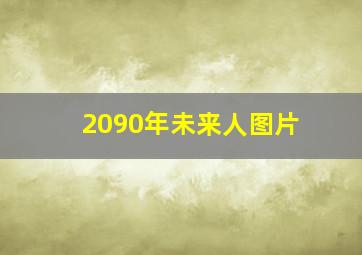 2090年未来人图片